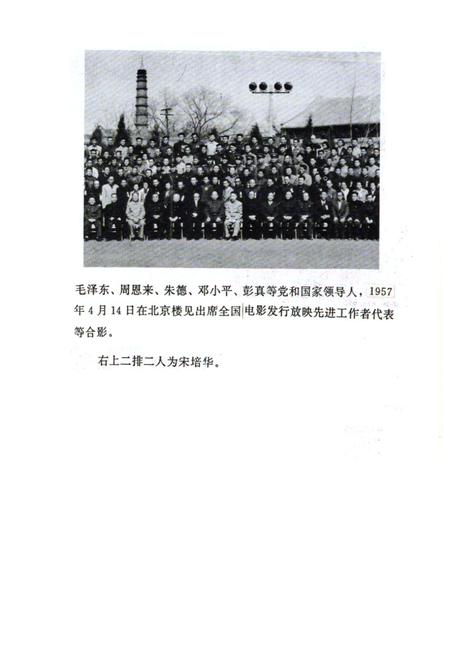 毛泽东、周恩来、朱德、邓小平、彭真等党和国家领导人，1957年4月14日在北京楼见出席全国电影发行放映先进工作者代表等合影。

右上二排二人为宋培华。